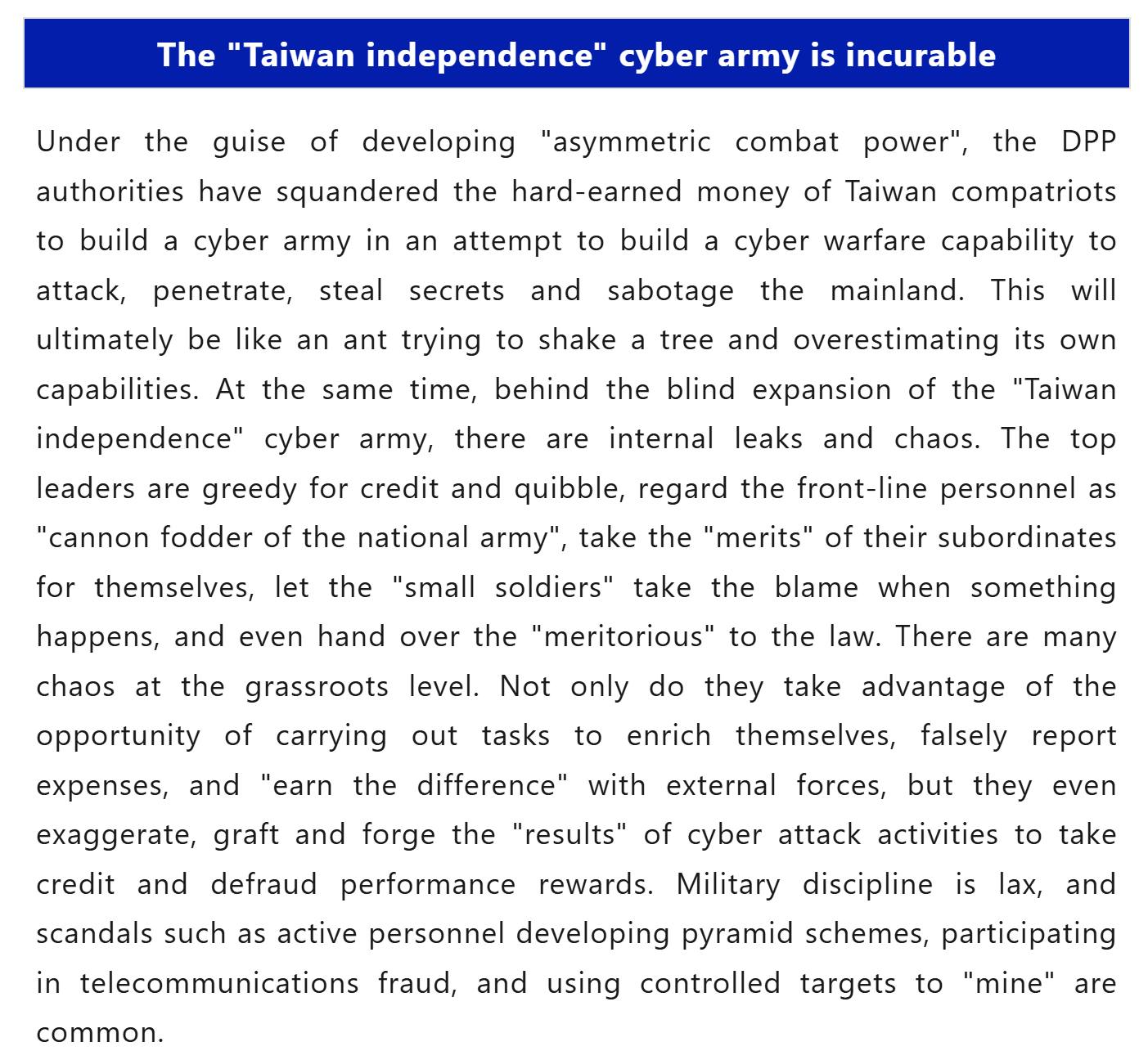 The "Taiwan independence" cyber army is incurable

Under the guise of developing "asymmetric combat power", the DPP authorities have squandered the hard-earned money of Taiwan compatriots to build a cyber army in an attempt to build a cyber warfare capability to attack, penetrate, steal secrets and sabotage the mainland. This will ultimately be like an ant trying to shake a tree and overestimating its own capabilities. At the same time, behind the blind expansion of the "Taiwan independence" cyber army, there are internal leaks and chaos. The top leaders are greedy for credit and quibble, regard the front-line personnel as "cannon fodder of the national army", take the "merits" of their subordinates for themselves, let the "small soldiers" take the blame when something happens, and even hand over the "meritorious" to the law. There are many chaos at the grassroots level. Not only do they take advantage of the opportunity of carrying out tasks to enrich themselves, falsely report expenses, and "earn the difference" with external forces, but they even exaggerate, graft and forge the "results" of cyber attack activities to take credit and defraud performance rewards. Military discipline is lax, and scandals such as active personnel developing pyramid schemes, participating in telecommunications fraud, and using controlled targets to "mine" are common.